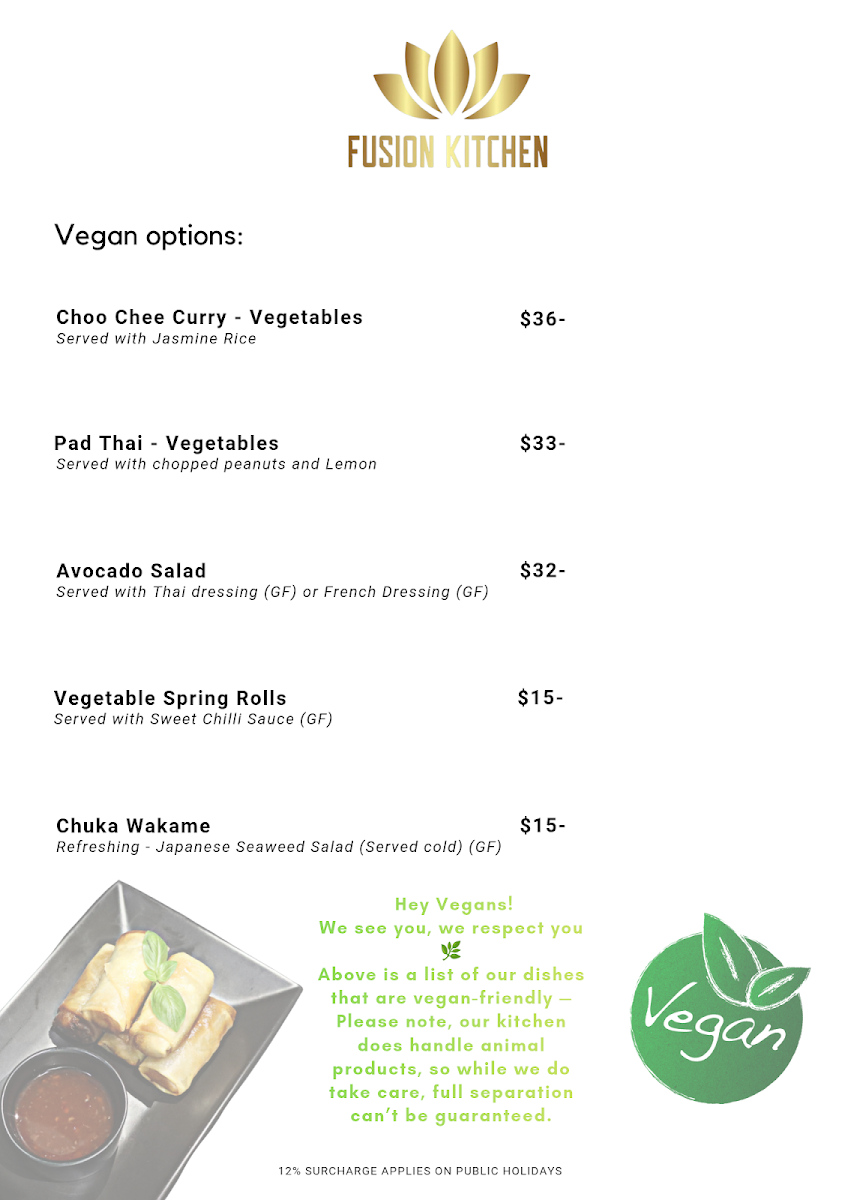 FUSION KITCHEN

Vegan options:

Choo Chee Curry - Vegetables $36-
Served with Jasmine Rice

Pad Thai - Vegetables $33-
Served with chopped peanuts and Lemon

Avocado Salad $32-
Served with Thai dressing (GF) or French Dressing (GF)

Vegetable Spring Rolls $15-
Served with Sweet Chilli Sauce (GF)

Chuka Wakame $15-
Refreshing - Japanese Seaweed Salad (Served cold) (GF)

Hey Vegans!
We see you, we respect you
🌿
Above is a list of our dishes that are vegan-friendly — Please note, our kitchen does handle animal products, so while we do take care, full separation can't be guaranteed.

Vegan

12% SURCHARGE APPLIES ON PUBLIC HOLIDAYS